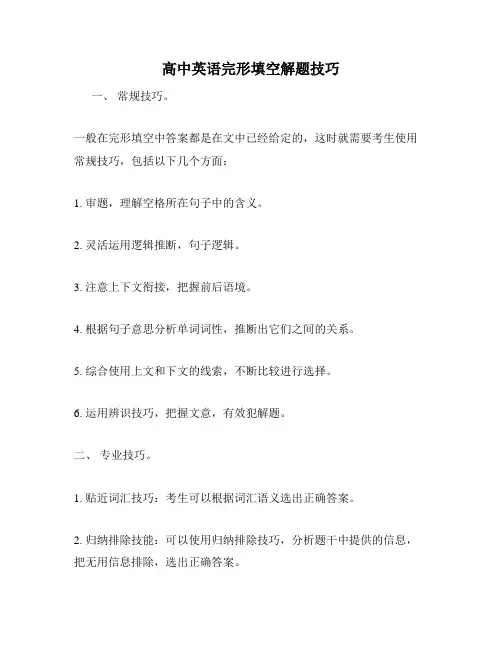 高中英语完形填空解题技巧

一、 常规技巧。

一般在完形填空中答案都是在文中已经给定的，这时就需要考生使用常规技巧，包括以下几个方面：

1. 审题，理解空格所在句子中的含义。

2. 灵活运用逻辑推断，句子逻辑。

3. 注意上下文衔接，把握前后语境。

4. 根据句子意思分析单词词性，推断出它们之间的关系。

5. 综合使用上文和下文的线索，不断比较进行选择。

6. 运用辨识技巧，把握文意，有效犯解题。

二、 专业技巧。

1. 贴近词汇技巧：考生可以根据词汇语义选出正确答案。

2. 归纳排除技能：可以使用归纳排除技巧，分析题干中提供的信息，把无用信息排除，选出正确答案。